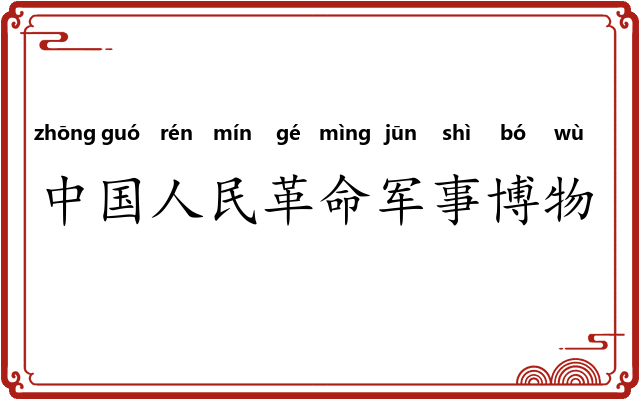 zhōng guó rén mín gé mìng jūn shì bó wù

中国人民革命军事博物